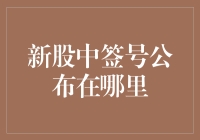 新股中签号公布在哪里